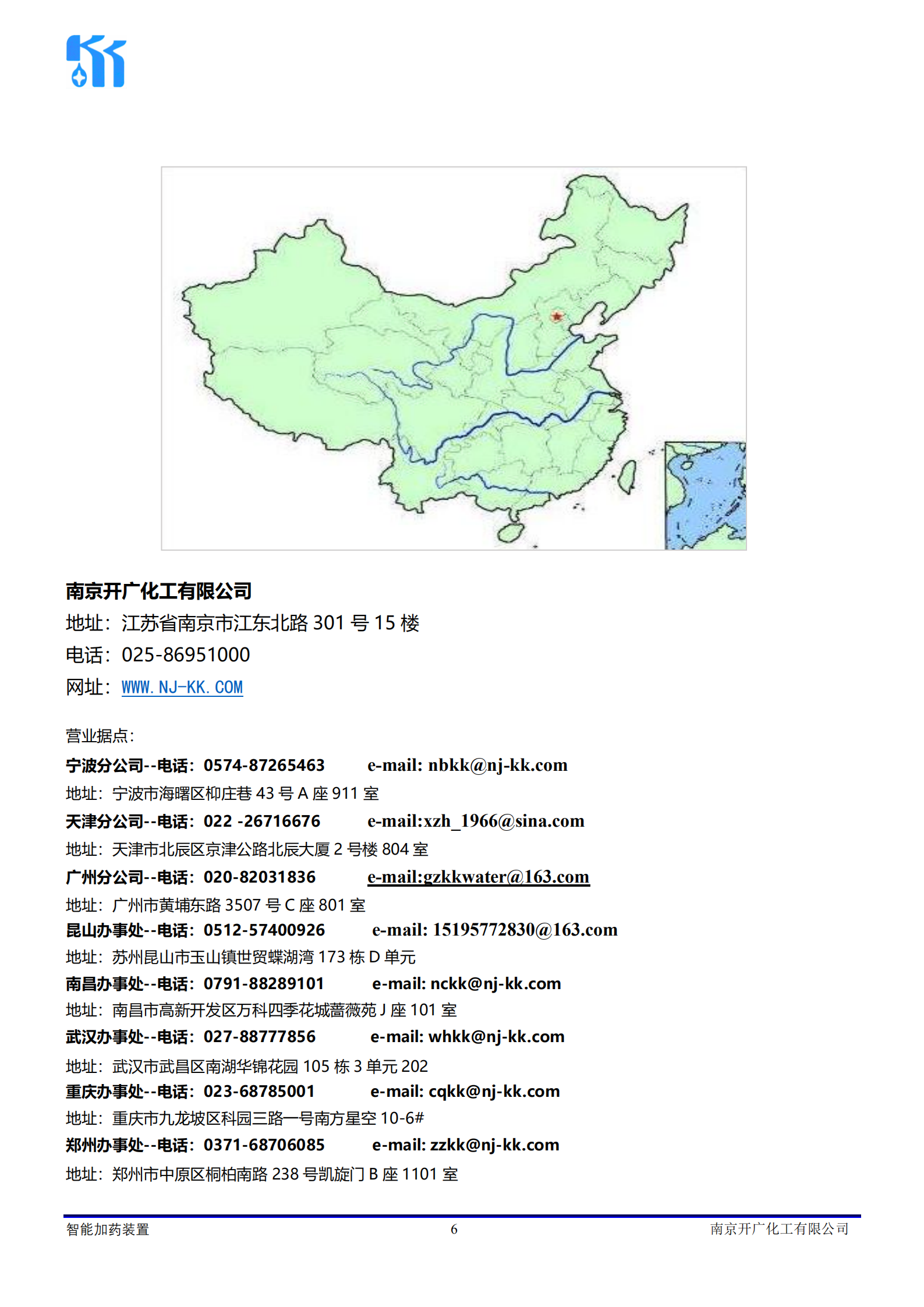 南京开广化工有限公司
地址：江苏省南京市江东北路 301 号 15 楼
电话：025-86951000
网址：WWW.NJ-KK.COM

营业据点：
宁波分公司--电话：0574-87265463　　e-mail: nbkk@nj-kk.com
地址：宁波市海曙区柳庄巷 43 号 A 座 911 室
天津分公司--电话：022 -26716676　　e-mail:xzh_1966@sina.com
地址：天津市北辰区京津公路北辰大厦 2 号楼 804 室
广州分公司--电话：020-82031836　　e-mail:gzkkwater@163.com
地址：广州市黄埔东路 3507 号 C 座 801 室
昆山办事处--电话：0512-57400926　　e-mail: 15195772830@163.com
地址：苏州昆山市玉山镇世贸蝶湖湾 173 栋 D 单元
南昌办事处--电话：0791-88289101　　e-mail: nckk@nj-kk.com
地址：南昌市高新开发区万科四季花城蔷薇苑 J 座 101 室
武汉办事处--电话：027-88777856　　e-mail: whkk@nj-kk.com
地址：武汉市武昌区南湖华锦花园 105 栋 3 单元 202
重庆办事处--电话：023-68785001　　e-mail: cqkk@nj-kk.com
地址：重庆市九龙坡区科园三路一号南方星空 10-6#
郑州办事处--电话：0371-68706085　　e-mail: zzkk@nj-kk.com
地址：郑州市中原区桐柏南路 238 号凯旋门 B 座 1101 室

智能加药装置　6　南京开广化工有限公司